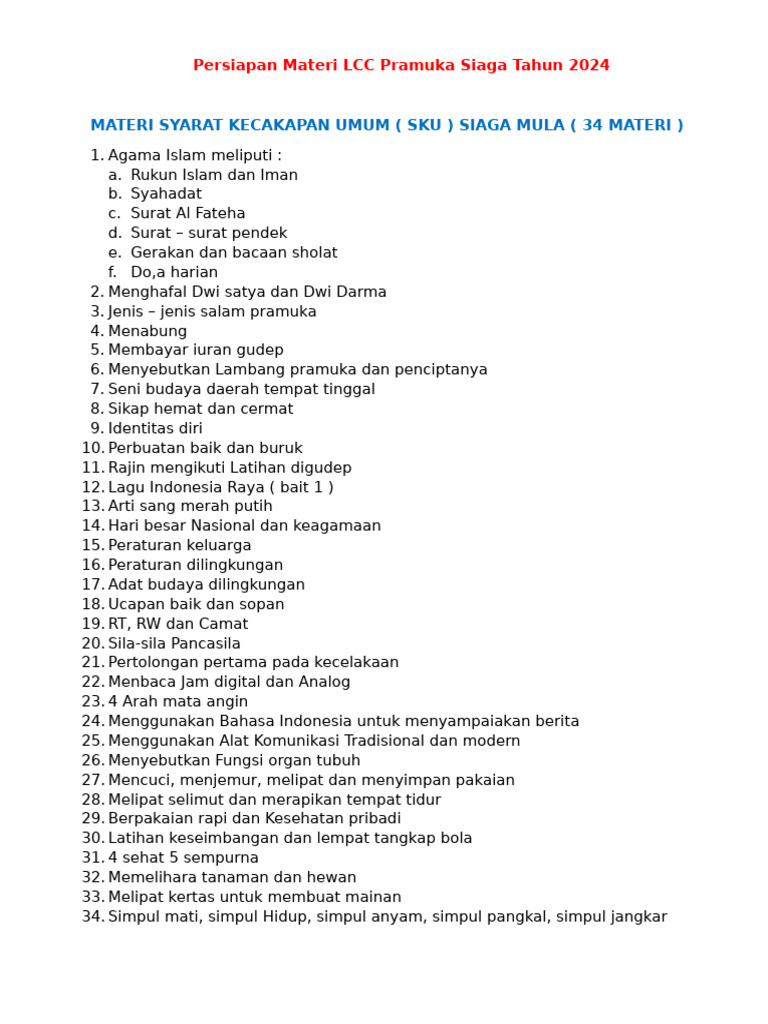 Persiapan Materi LCC Pramuka Siaga Tahun 2024

MATERI SYARAT KECAKAPAN UMUM ( SKU ) SIAGA MULA ( 34 MATERI )

1. Agama Islam meliputi :
a. Rukun Islam dan Iman
b. Syahadat
c. Surat Al Fateha
d. Surat – surat pendek
e. Gerakan dan bacaan sholat
f. Do,a harian
2. Menghafal Dwi satya dan Dwi Darma
3. Jenis – jenis salam pramuka
4. Menabung
5. Membayar iuran gudep
6. Menyebutkan Lambang pramuka dan penciptanya
7. Seni budaya daerah tempat tinggal
8. Sikap hemat dan cermat
9. Identitas diri
10. Perbuatan baik dan buruk
11. Rajin mengikuti Latihan digudep
12. Lagu Indonesia Raya ( bait 1 )
13. Arti sang merah putih
14. Hari besar Nasional dan keagamaan
15. Peraturan keluarga
16. Peraturan dilingkungan
17. Adat budaya dilingkungan
18. Ucapan baik dan sopan
19. RT, RW dan Camat
20. Sila-sila Pancasila
21. Pertolongan pertama pada kecelakaan
22. Menbaca Jam digital dan Analog
23. 4 Arah mata angin
24. Menggunakan Bahasa Indonesia untuk menyampaiakan berita
25. Menggunakan Alat Komunikasi Tradisional dan modern
26. Menyebutkan Fungsi organ tubuh
27. Mencuci, menjemur, melipat dan menyimpan pakaian
28. Melipat selimut dan merapikan tempat tidur
29. Berpakaian rapi dan Kesehatan pribadi
30. Latihan keseimbangan dan lempat tangkap bola
31. 4 sehat 5 sempurna
32. Memelihara tanaman dan hewan
33. Melipat kertas untuk membuat mainan
34. Simpul mati, simpul Hidup, simpul anyam, simpul pangkal, simpul jangkar